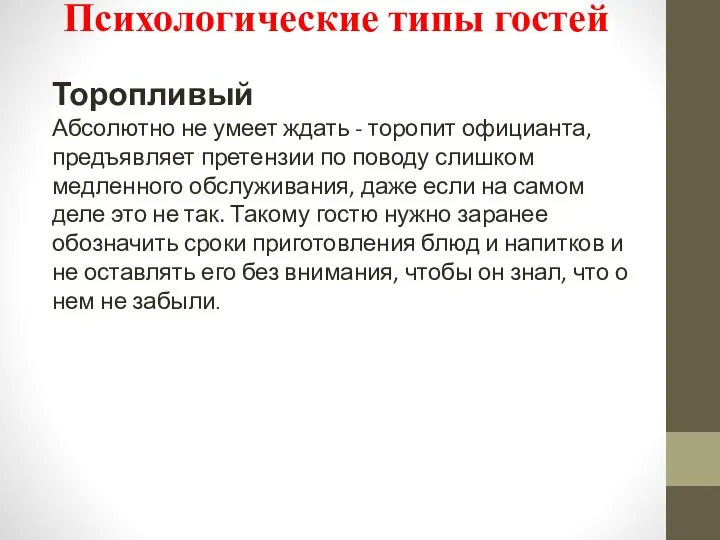 Психологические типы гостей

Торопливый
Абсолютно не умеет ждать - торопит официанта, предъявляет претензии по поводу слишком медленного обслуживания, даже если на самом деле это не так. Такому гостю нужно заранее обозначить сроки приготовления блюд и напитков и не оставлять его без внимания, чтобы он знал, что о нем не забыли.